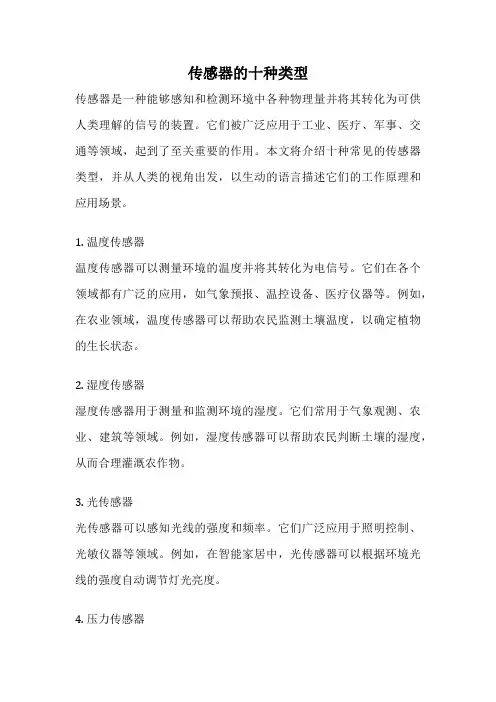 传感器的十种类型

传感器是一种能够感知和检测环境中各种物理量并将其转化为可供人类理解的信号的装置。它们被广泛应用于工业、医疗、军事、交通等领域，起到了至关重要的作用。本文将介绍十种常见的传感器类型，并从人类的视角出发，以生动的语言描述它们的工作原理和应用场景。

1. 温度传感器
温度传感器可以测量环境的温度并将其转化为电信号。它们在各个领域都有广泛的应用，如气象预报、温控设备、医疗仪器等。例如，在农业领域，温度传感器可以帮助农民监测土壤温度，以确定植物的生长状态。

2. 湿度传感器
湿度传感器用于测量和监测环境的湿度。它们常用于气象观测、农业、建筑等领域。例如，湿度传感器可以帮助农民判断土壤的湿度，从而合理灌溉农作物。

3. 光传感器
光传感器可以感知光线的强度和频率。它们广泛应用于照明控制、光敏仪器等领域。例如，在智能家居中，光传感器可以根据环境光线的强度自动调节灯光亮度。

4. 压力传感器